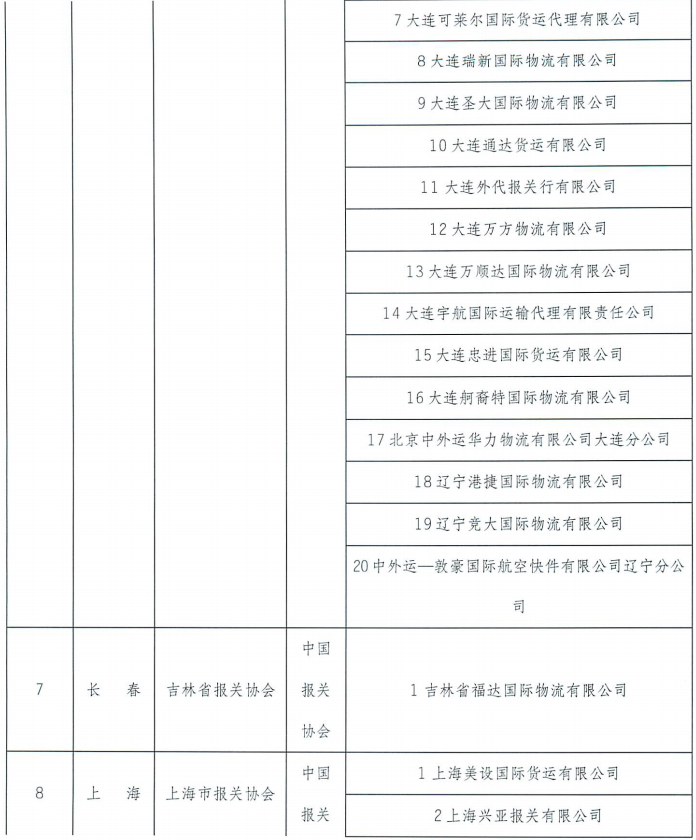 | | | | | |
|---|---|---|---|---|
| | | | | 7 大连可莱尔国际货运代理有限公司 |
| | | | | 8 大连瑞新国际物流有限公司 |
| | | | | 9 大连圣大国际物流有限公司 |
| | | | | 10 大连通达货运有限公司 |
| | | | | 11 大连外代报关行有限公司 |
| | | | | 12 大连万方物流有限公司 |
| | | | | 13 大连万顺达国际物流有限公司 |
| | | | | 14 大连宇航国际运输代理有限责任公司 |
| | | | | 15 大连忠进国际货运有限公司 |
| | | | | 16 大连舸裔特国际物流有限公司 |
| | | | | 17 北京中外运华力物流有限公司大连分公司 |
| | | | | 18 辽宁港捷国际物流有限公司 |
| | | | | 19 辽宁竞大国际物流有限公司 |
| | | | | 20 中外运—敦豪国际航空快件有限公司辽宁分公司 |
| 7 | 长　春 | 吉林省报关协会 | 中国报关协会 | 1 吉林省福达国际物流有限公司 |
| 8 | 上　海 | 上海市报关协会 | 中国报关 | 1 上海美设国际货运有限公司 |
| | | | | 2 上海兴亚报关有限公司 |